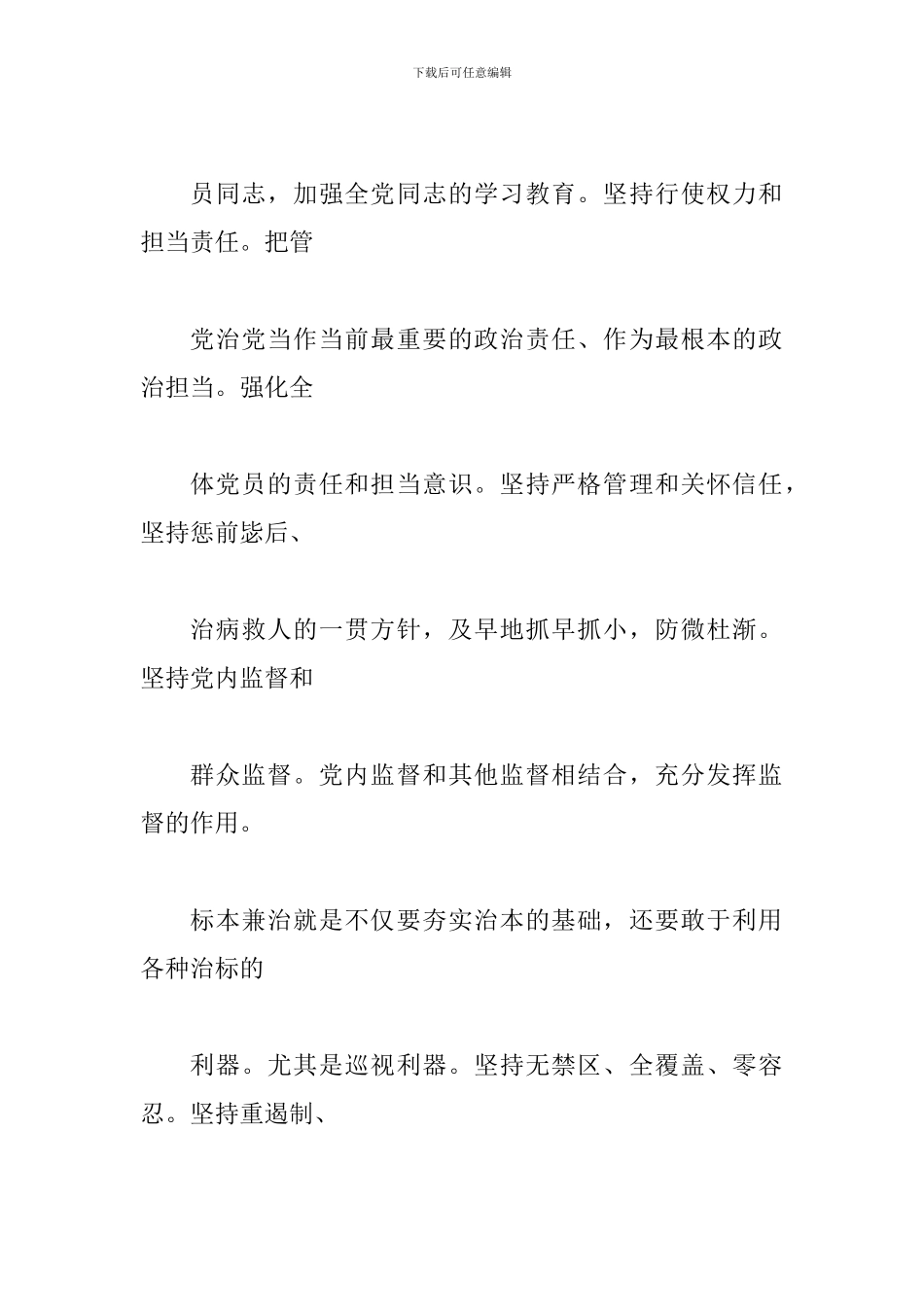 下载后可任意编辑

员同志，加强全党同志的学习教育。坚持行使权力和担当责任。把管

党治党当作当前最重要的政治责任、作为最根本的政治担当。强化全

体党员的责任和担当意识。坚持严格管理和关怀信任，坚持惩前毖后、

治病救人的一贯方针，及早地抓早抓小，防微杜渐。坚持党内监督和

群众监督。党内监督和其他监督相结合，充分发挥监督的作用。

标本兼治就是不仅要夯实治本的基础，还要敢于利用各种治标的

利器。尤其是巡视利器。坚持无禁区、全覆盖、零容忍。坚持重遏制、